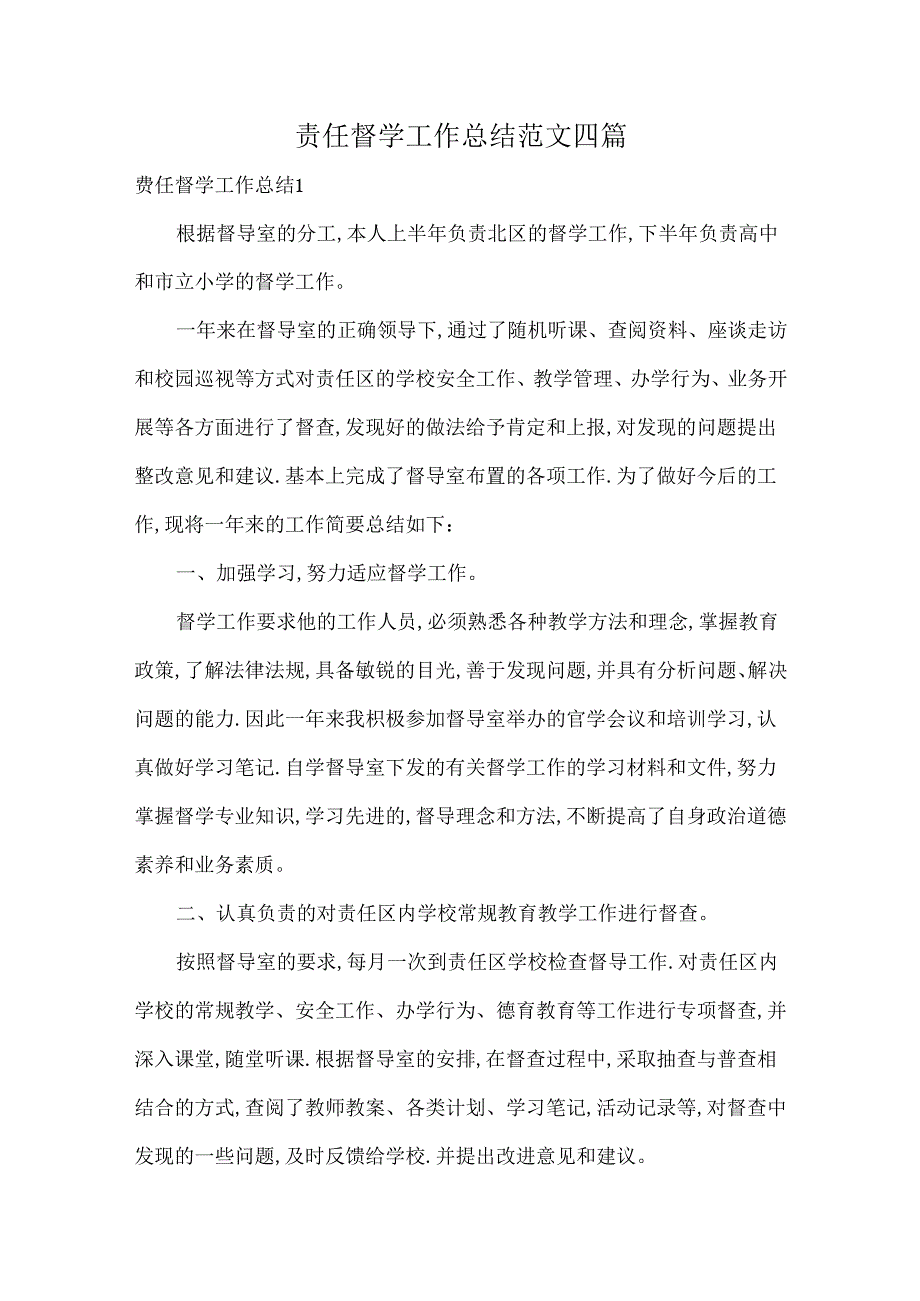 责任督学工作总结范文四篇

费任督学工作总结1

根据督导室的分工,本人上半年负责北区的督学工作,下半年负责高中和市立小学的督学工作。

一年来在督导室的正确领导下,通过了随机听课、查阅资料、座谈走访和校园巡视等方式对责任区的学校安全工作、教学管理、办学行为、业务开展等各方面进行了督查,发现好的做法给予肯定和上报,对发现的问题提出整改意见和建议.基本上完成了督导室布置的各项工作.为了做好今后的工作,现将一年来的工作简要总结如下:

一、加强学习,努力适应督学工作。

督学工作要求他的工作人员,必须熟悉各种教学方法和理念,掌握教育政策,了解法律法规,具备敏锐的目光,善于发现问题,并具有分析问题、解决问题的能力.因此一年来我积极参加督导室举办的官学会议和培训学习,认真做好学习笔记.自学督导室下发的有关督学工作的学习材料和文件,努力掌握督学专业知识,学习先进的,督导理念和方法,不断提高了自身政治道德素养和业务素质。

二、认真负责的对责任区内学校常规教育教学工作进行督查。

按照督导室的要求,每月一次到责任区学校检查督导工作.对责任区内学校的常规教学、安全工作、办学行为、德育教育等工作进行专项督查,并深入课堂,随堂听课.根据督导室的安排,在督查过程中,采取抽查与普查相结合的方式,查阅了教师教案、各类计划、学习笔记,活动记录等,对督查中发现的一些问题,及时反馈给学校.并提出改进意见和建议。